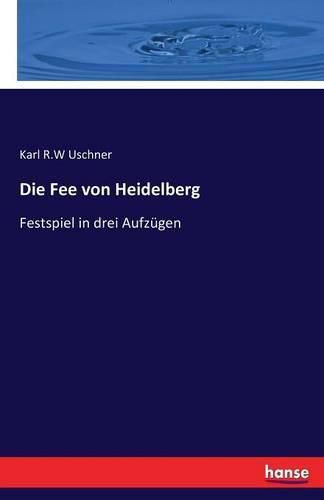 Karl R.W Uschner

Die Fee von Heidelberg

Festspiel in drei Aufzügen

hanse